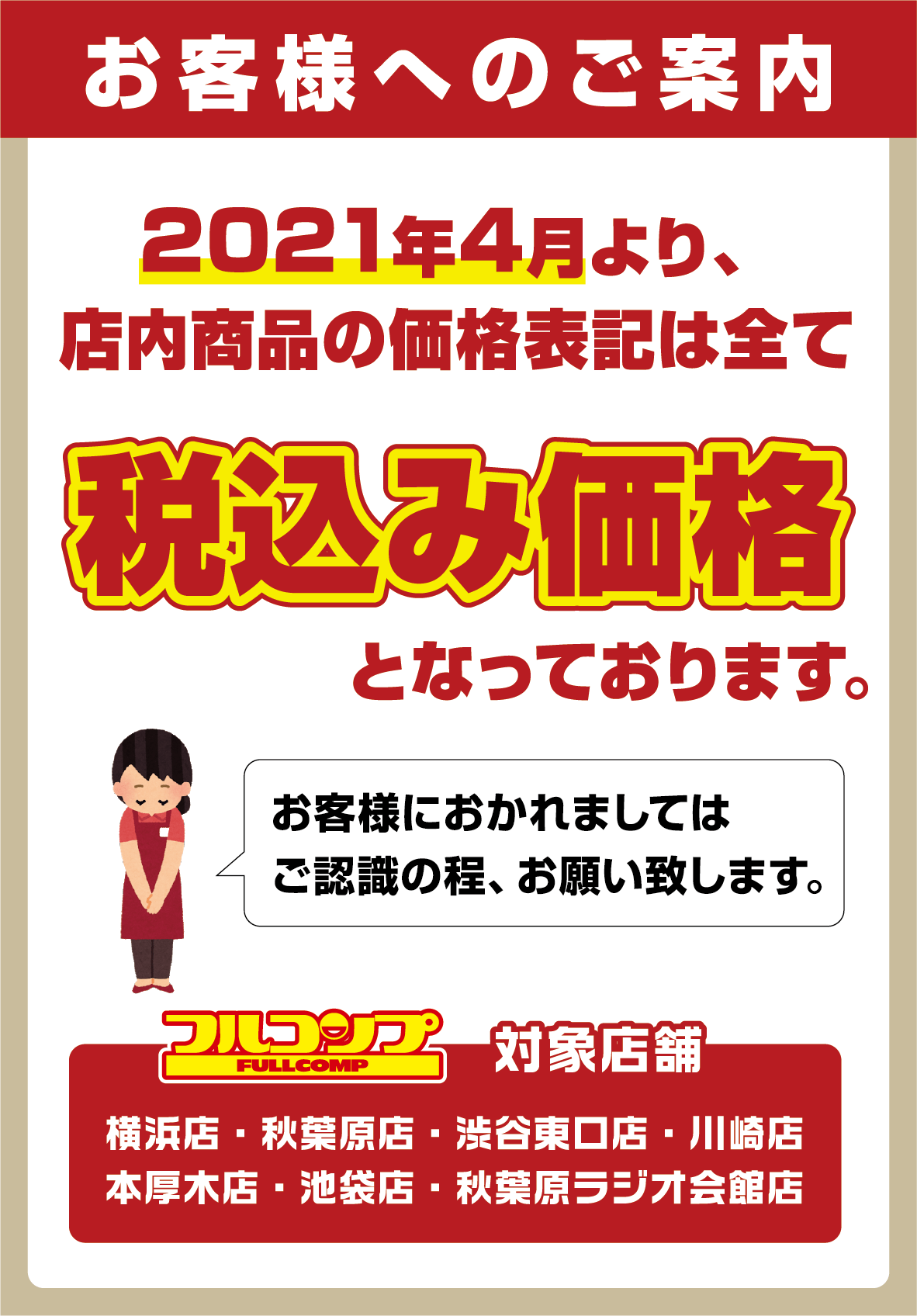 お客様へのご案内

2021年4月より、
店内商品の価格表記は全て

税込み価格

となっております。

お客様におかれましては
ご認識の程、お願い致します。

フルコンプ
FULLCOMP

対象店舗

横浜店・秋葉原店・渋谷東口店・川崎店
本厚木店・池袋店・秋葉原ラジオ会館店